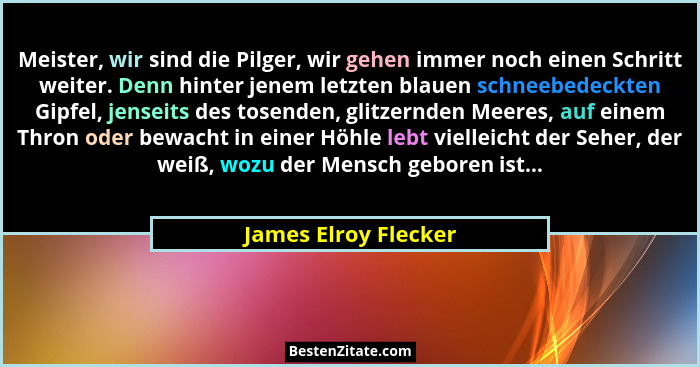 Meister, wir sind die Pilger, wir gehen immer noch einen Schritt weiter. Denn hinter jenem letzten blauen schneebedeckten Gipfel, jenseits des tosenden, glitzernden Meeres, auf einem Thron oder bewacht in einer Höhle lebt vielleicht der Seher, der weiß, wozu der Mensch geboren ist...

James Elroy Flecker

BestenZitate.com